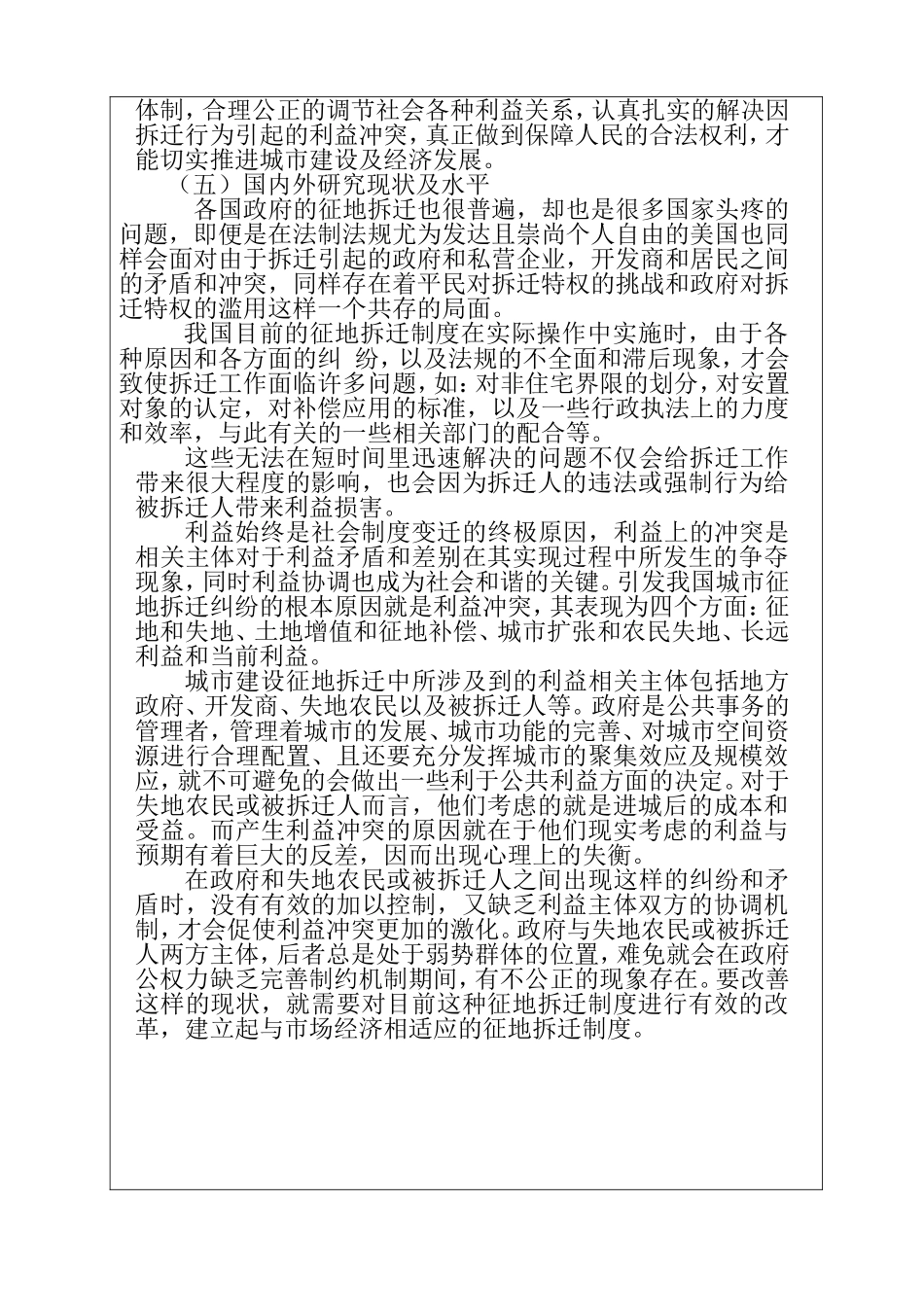 体制，合理公正的调节社会各种利益关系，认真扎实的解决因拆迁行为引起的利益冲突，真正做到保障人民的合法权利，才能切实推进城市建设及经济发展。

（五）国内外研究现状及水平

各国政府的征地拆迁也很普遍，却也是很多国家头疼的问题，即便是在法制法规尤为发达且崇尚个人自由的美国也同样会面对由于拆迁引起的政府和私营企业，开发商和居民之间的矛盾和冲突，同样存在着平民对拆迁特权的挑战和政府对拆迁特权的滥用这样一个共存的局面。

我国目前的征地拆迁制度在实际操作中实施时，由于各种原因和各方面的纠 纷，以及法规的不全面和滞后现象，才会致使拆迁工作面临许多问题，如：对非住宅界限的划分，对安置对象的认定，对补偿应用的标准，以及一些行政执法上的力度和效率，与此有关的一些相关部门的配合等。

这些无法在短时间里迅速解决的问题不仅会给拆迁工作带来很大程度的影响，也会因为拆迁人的违法或强制行为给被拆迁人带来利益损害。

利益始终是社会制度变迁的终极原因，利益上的冲突是相关主体对于利益矛盾和差别在其实现过程中所发生的争夺现象，同时利益协调也成为社会和谐的关键。引发我国城市征地拆迁纠纷的根本原因就是利益冲突，其表现为四个方面：征地和失地、土地增值和征地补偿、城市扩张和农民失地、长远利益和当前利益。

城市建设征地拆迁中所涉及到的利益相关主体包括地方政府、开发商、失地农民以及被拆迁人等。政府是公共事务的管理者，管理着城市的发展、城市功能的完善、对城市空间资源进行合理配置、且还要充分发挥城市的聚集效应及规模效应，就不可避免的会做出一些利于公共利益方面的决定。对于失地农民或被拆迁人而言，他们考虑的就是进城后的成本和受益。而产生利益冲突的原因就在于他们现实考虑的利益与预期有着巨大的反差，因而出现心理上的失衡。

在政府和失地农民或被拆迁人之间出现这样的纠纷和矛盾时，没有有效的加以控制，又缺乏利益主体双方的协调机制，才会促使利益冲突更加的激化。政府与失地农民或被拆迁人两方主体，后者总是处于弱势群体的位置，难免就会在政府公权力缺乏完善制约机制期间，有不公正的现象存在。要改善这样的现状，就需要对目前这种征地拆迁制度进行有效的改革，建立起与市场经济相适应的征地拆迁制度。